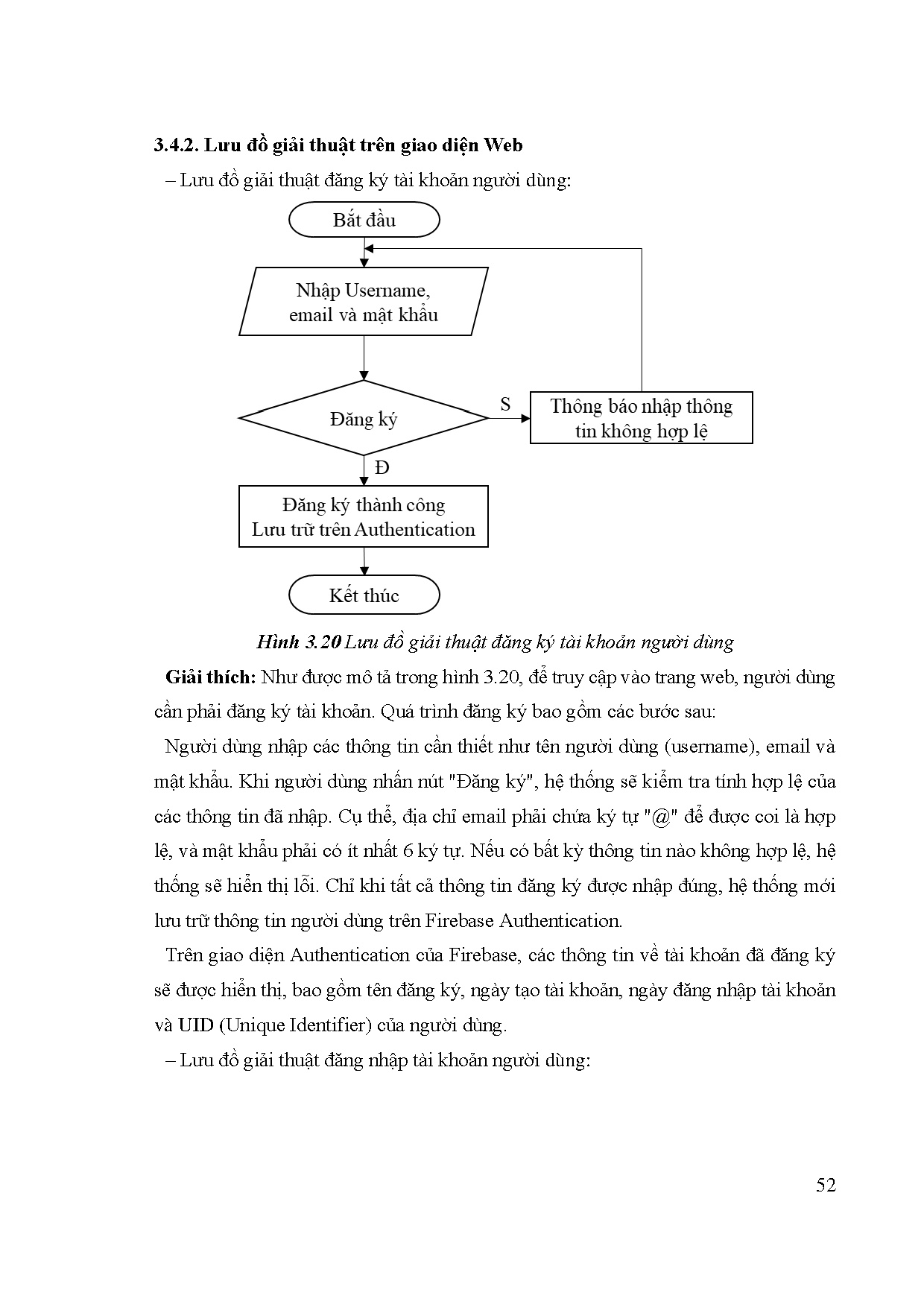 3.4.2. Lưu đồ giải thuật trên giao diện Web

– Lưu đồ giải thuật đăng ký tài khoản người dùng:

Bắt đầu

Nhập Username, email và mật khẩu

Đăng ký

S

Thông báo nhập thông tin không hợp lệ

Đ

Đăng ký thành công Lưu trữ trên Authentication

Kết thúc

Hình 3.20 Lưu đồ giải thuật đăng ký tài khoản người dùng

Giải thích: Như được mô tả trong hình 3.20, để truy cập vào trang web, người dùng cần phải đăng ký tài khoản. Quá trình đăng ký bao gồm các bước sau:

Người dùng nhập các thông tin cần thiết như tên người dùng (username), email và mật khẩu. Khi người dùng nhấn nút "Đăng ký", hệ thống sẽ kiểm tra tính hợp lệ của các thông tin đã nhập. Cụ thể, địa chỉ email phải chứa ký tự "@" để được coi là hợp lệ, và mật khẩu phải có ít nhất 6 ký tự. Nếu có bất kỳ thông tin nào không hợp lệ, hệ thống sẽ hiển thị lỗi. Chỉ khi tất cả thông tin đăng ký được nhập đúng, hệ thống mới lưu trữ thông tin người dùng trên Firebase Authentication.

Trên giao diện Authentication của Firebase, các thông tin về tài khoản đã đăng ký sẽ được hiển thị, bao gồm tên đăng ký, ngày tạo tài khoản, ngày đăng nhập tài khoản và UID (Unique Identifier) của người dùng.

– Lưu đồ giải thuật đăng nhập tài khoản người dùng:

52